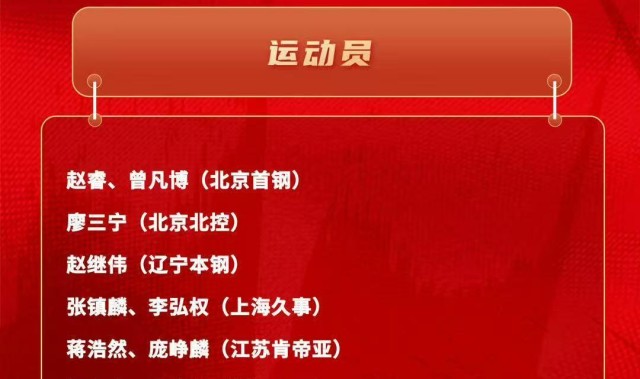 运动员

赵睿、曾凡博（北京首钢）

廖三宁（北京北控）

赵继伟（辽宁本钢）

张镇麟、李弘权（上海久事）

蒋浩然、庞峥麟（江苏肯帝亚）